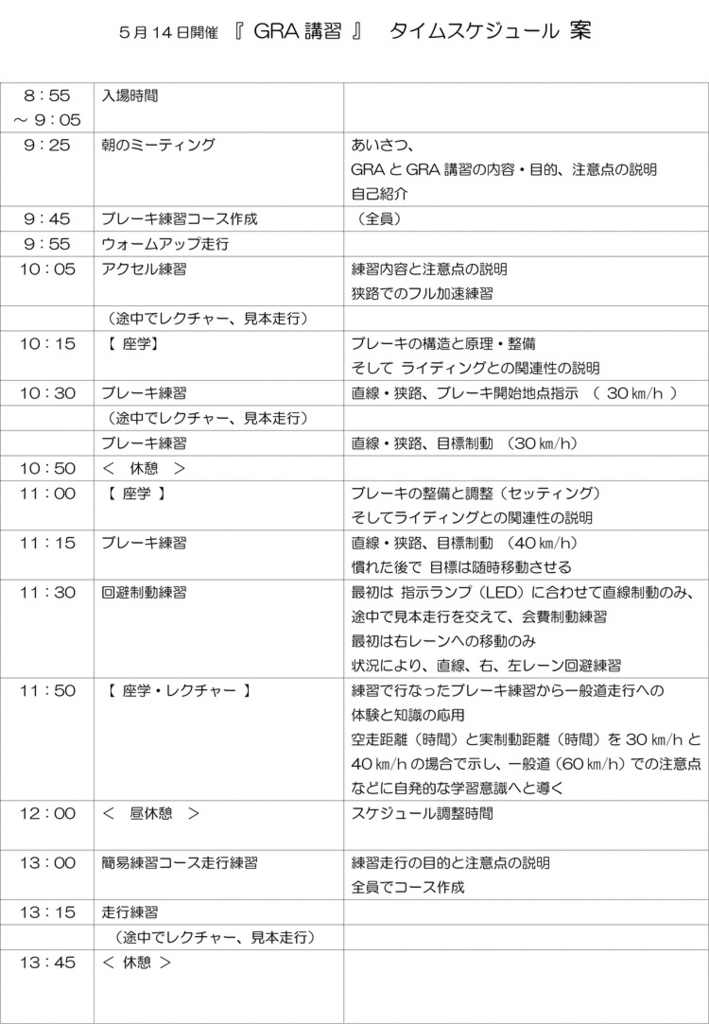 5月14日開催 『 GRA 講習 』 タイムスケジュール 案

| | | |
|---|---|---|
| 8：55 ～9：05 | 入場時間 | |
| 9：25 | 朝のミーティング | あいさつ、 GRA と GRA 講習の内容・目的、注意点の説明 自己紹介 |
| 9：45 | ブレーキ練習コース作成 | （全員） |
| 9：55 | ウォームアップ走行 | |
| 10：05 | アクセル練習 | 練習内容と注意点の説明 狭路でのフル加速練習 |
| | （途中でレクチャー、見本走行） | |
| 10：15 | 【 座学】 | ブレーキの構造と原理・整備 そして ライディングとの関連性の説明 |
| 10：30 | ブレーキ練習 | 直線・狭路、ブレーキ開始地点指示 （ 30 ㎞/h ） |
| | （途中でレクチャー、見本走行） | |
| | ブレーキ練習 | 直線・狭路、目標制動 （30 ㎞/h） |
| 10：50 | ＜ 休憩 ＞ | |
| 11：00 | 【 座学 】 | ブレーキの整備と調整（セッティング） そしてライディングとの関連性の説明 |
| 11：15 | ブレーキ練習 | 直線・狭路、目標制動 （40 ㎞/h） 慣れた後で 目標は随時移動させる |
| 11：30 | 回避制動練習 | 最初は 指示ランプ（LED）に合わせて直線制動のみ、 途中で見本走行を交えて、会費制動練習 最初は右レーンへの移動のみ 状況により、直線、右、左レーン回避練習 |
| 11：50 | 【 座学・レクチャー 】 | 練習で行なったブレーキ練習から一般道走行への 体験と知識の応用 空走距離（時間）と実制動距離（時間）を 30 ㎞/h と 40 ㎞/h の場合で示し、一般道（60 ㎞/h）での注意点 などに自発的な学習意識へと導く |
| 12：00 | ＜ 昼休憩 ＞ | スケジュール調整時間 |
| 13：00 | 簡易練習コース走行練習 | 練習走行の目的と注意点の説明 全員でコース作成 |
| 13：15 | 走行練習 | |
| | （途中でレクチャー、見本走行） | |
| 13：45 | ＜ 休憩 ＞ | |